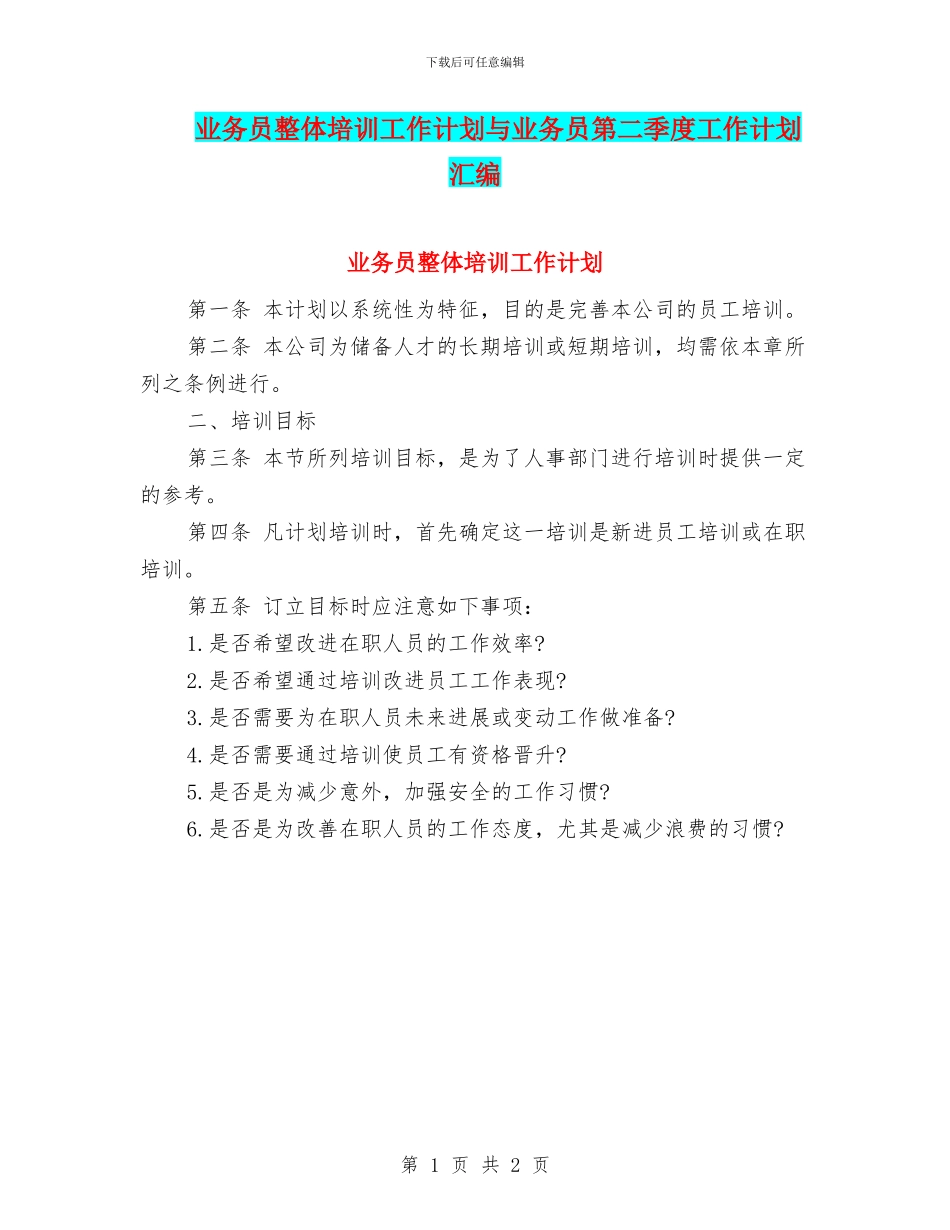 下载后可任意编辑

业务员整体培训工作计划与业务员第二季度工作计划汇编

业务员整体培训工作计划

第一条 本计划以系统性为特征，目的是完善本公司的员工培训。

第二条 本公司为储备人才的长期培训或短期培训，均需依本章所列之条例进行。

二、培训目标

第三条 本节所列培训目标，是为了人事部门进行培训时提供一定的参考。

第四条 凡计划培训时，首先确定这一培训是新进员工培训或在职培训。

第五条 订立目标时应注意如下事项：

1.是否希望改进在职人员的工作效率?

2.是否希望通过培训改进员工工作表现?

3.是否需要为在职人员未来进展或变动工作做准备?

4.是否需要通过培训使员工有资格晋升?

5.是否是为减少意外，加强安全的工作习惯?

6.是否是为改善在职人员的工作态度，尤其是减少浪费的习惯?

第 1 页 共 2 页